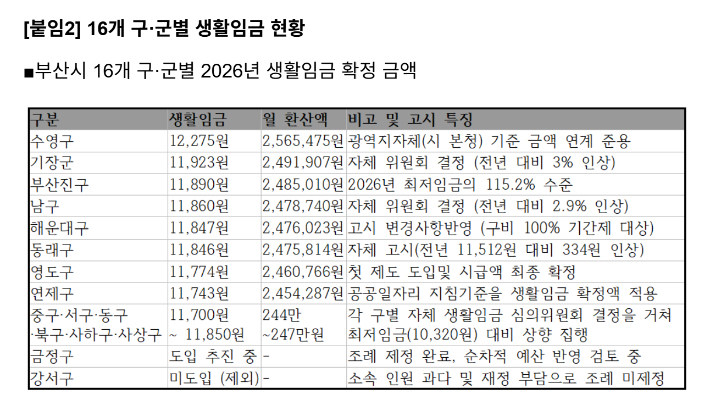 [붙임2] 16개 구·군별 생활임금 현황

■부산시 16개 구·군별 2026년 생활임금 확정 금액

| 구분 | 생활임금 | 월 환산액 | 비고 및 고시 특징 |
|---|---|---|---|
| 수영구 | 12,275원 | 2,565,475원 | 광역지자체(시 본청) 기준 금액 연계 준용 |
| 기장군 | 11,923원 | 2,491,907원 | 자체 위원회 결정 (전년 대비 3% 인상) |
| 부산진구 | 11,890원 | 2,485,010원 | 2026년 최저임금의 115.2% 수준 |
| 남구 | 11,860원 | 2,478,740원 | 자체 위원회 결정 (전년 대비 2.9% 인상) |
| 해운대구 | 11,847원 | 2,476,023원 | 고시 변경사항반영 (구비 100% 기간제 대상) |
| 동래구 | 11,846원 | 2,475,814원 | 자체 고시(전년 11,512원 대비 334원 인상) |
| 영도구 | 11,774원 | 2,460,766원 | 첫 제도 도입및 시급액 최종 확정 |
| 연제구 | 11,743원 | 2,454,287원 | 공공일자리 지침기준을 생활임금 확정액 적용 |
| 중구·서구·동구 ·북구·사하구·사상구 | 11,700원 ~ 11,850원 | 244만 ~247만원 | 각 구별 자체 생활임금 심의위원회 결정을 거쳐 최저임금(10,320원) 대비 상향 집행 |
| 금정구 | 도입 추진 중 | - | 조례 제정 완료, 순차적 예산 반영 검토 중 |
| 강서구 | 미도입 (제외) | - | 소속 인원 과다 및 재정 부담으로 조례 미제정 |